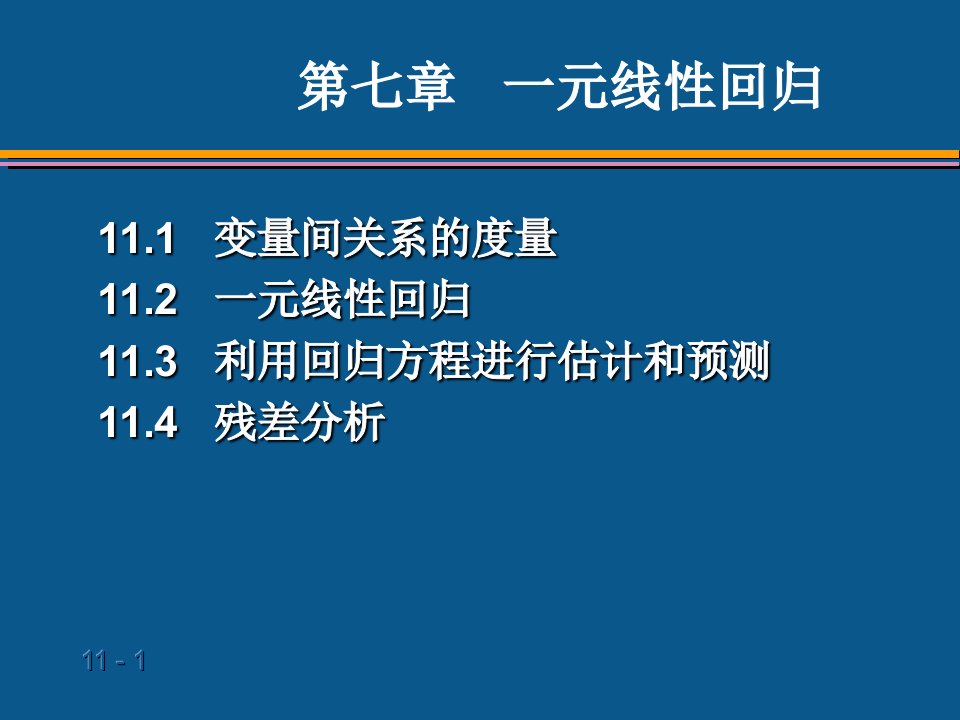 第七章　一元线性回归

11.1　变量间关系的度量
11.2　一元线性回归
11.3　利用回归方程进行估计和预测
11.4　残差分析

11 - 1